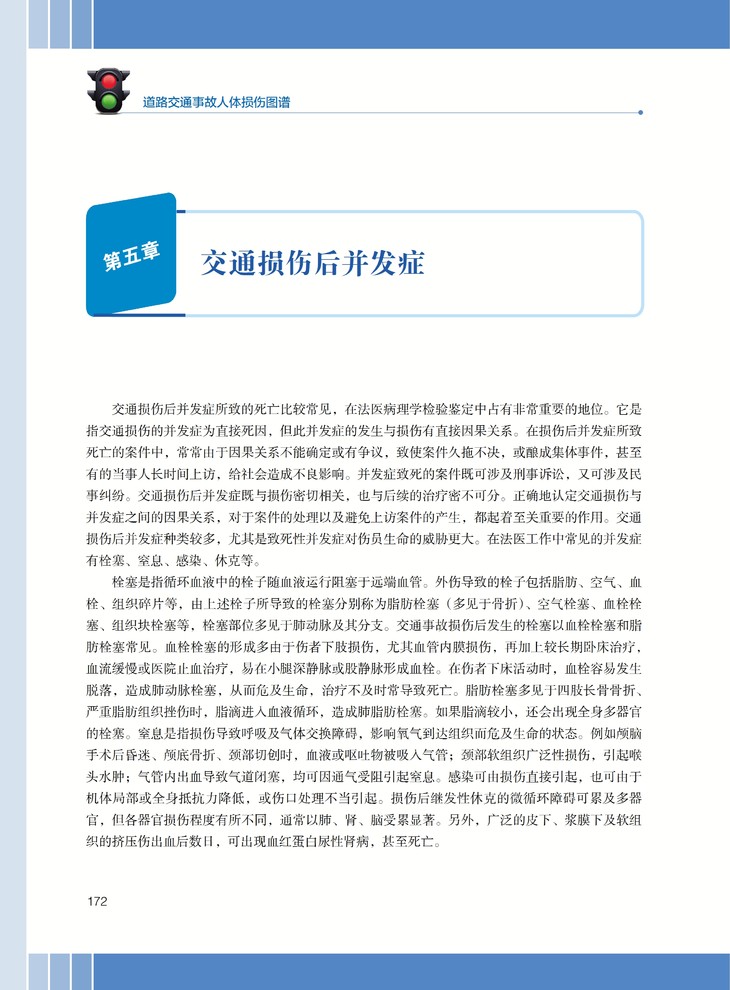 道路交通事故人体损伤图谱

第五章

交通损伤后并发症

交通损伤后并发症所致的死亡比较常见，在法医病理学检验鉴定中占有非常重要的地位。它是指交通损伤的并发症为直接死因，但此并发症的发生与损伤有直接因果关系。在损伤后并发症所致死亡的案件中，常常由于因果关系不能确定或有争议，致使案件久拖不决，或酿成集体事件，甚至有的当事人长时间上访，给社会造成不良影响。并发症致死的案件既可涉及刑事诉讼，又可涉及民事纠纷。交通损伤后并发症既与损伤密切相关，也与后续的治疗密不可分。正确地认定交通损伤与并发症之间的因果关系，对于案件的处理以及避免上访案件的产生，都起着至关重要的作用。交通损伤后并发症种类较多，尤其是致死性并发症对伤员生命的威胁更大。在法医工作中常见的并发症有栓塞、窒息、感染、休克等。

栓塞是指循环血液中的栓子随血液运行阻塞于远端血管。外伤导致的栓子包括脂肪、空气、血栓、组织碎片等，由上述栓子所导致的栓塞分别称为脂肪栓塞（多见于骨折）、空气栓塞、血栓栓塞、组织块栓塞等，栓塞部位多见于肺动脉及其分支。交通事故损伤后发生的栓塞以血栓栓塞和脂肪栓塞常见。血栓栓塞的形成多由于伤者下肢损伤，尤其血管内膜损伤，再加上较长期卧床治疗，血流缓慢或医院止血治疗，易在小腿深静脉或股静脉形成血栓。在伤者下床活动时，血栓容易发生脱落，造成肺动脉栓塞，从而危及生命，治疗不及时常导致死亡。脂肪栓塞多见于四肢长骨骨折、严重脂肪组织挫伤时，脂滴进入血液循环，造成肺脂肪栓塞。如果脂滴较小，还会出现全身多器官的栓塞。窒息是指损伤导致呼吸及气体交换障碍，影响氧气到达组织而危及生命的状态。例如颅脑手术后昏迷、颅底骨折、颈部切创时，血液或呕吐物被吸入气管；颈部软组织广泛性损伤，引起喉头水肿；气管内出血导致气道闭塞，均可因通气受阻引起窒息。感染可由损伤直接引起，也可由于机体局部或全身抵抗力降低，或伤口处理不当引起。损伤后继发性休克的微循环障碍可累及多器官，但各器官损伤程度有所不同，通常以肺、肾、脑受累显著。另外，广泛的皮下、浆膜下及软组织的挤压伤出血后数日，可出现血红蛋白尿性肾病，甚至死亡。

172